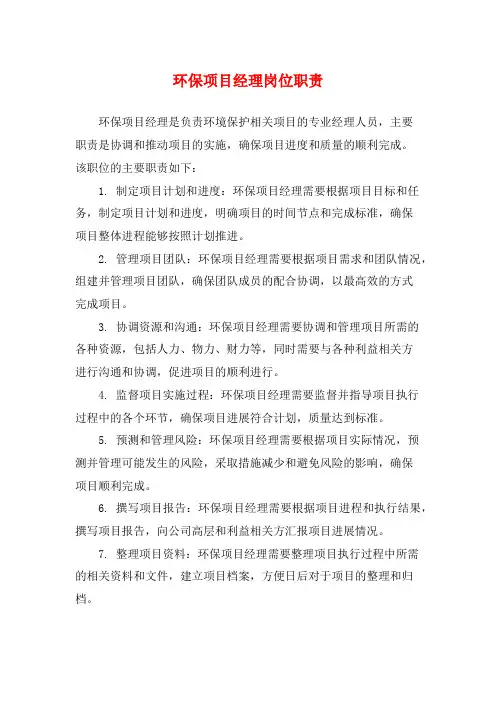 环保项目经理岗位职责

环保项目经理是负责环境保护相关项目的专业经理人员，主要职责是协调和推动项目的实施，确保项目进度和质量的顺利完成。该职位的主要职责如下：

1. 制定项目计划和进度：环保项目经理需要根据项目目标和任务，制定项目计划和进度，明确项目的时间节点和完成标准，确保项目整体进程能够按照计划推进。

2. 管理项目团队：环保项目经理需要根据项目需求和团队情况，组建并管理项目团队，确保团队成员的配合协调，以最高效的方式完成项目。

3. 协调资源和沟通：环保项目经理需要协调和管理项目所需的各种资源，包括人力、物力、财力等，同时需要与各种利益相关方进行沟通和协调，促进项目的顺利进行。

4. 监督项目实施过程：环保项目经理需要监督并指导项目执行过程中的各个环节，确保项目进展符合计划，质量达到标准。

5. 预测和管理风险：环保项目经理需要根据项目实际情况，预测并管理可能发生的风险，采取措施减少和避免风险的影响，确保项目顺利完成。

6. 撰写项目报告：环保项目经理需要根据项目进程和执行结果，撰写项目报告，向公司高层和利益相关方汇报项目进展情况。

7. 整理项目资料：环保项目经理需要整理项目执行过程中所需的相关资料和文件，建立项目档案，方便日后对于项目的整理和归档。